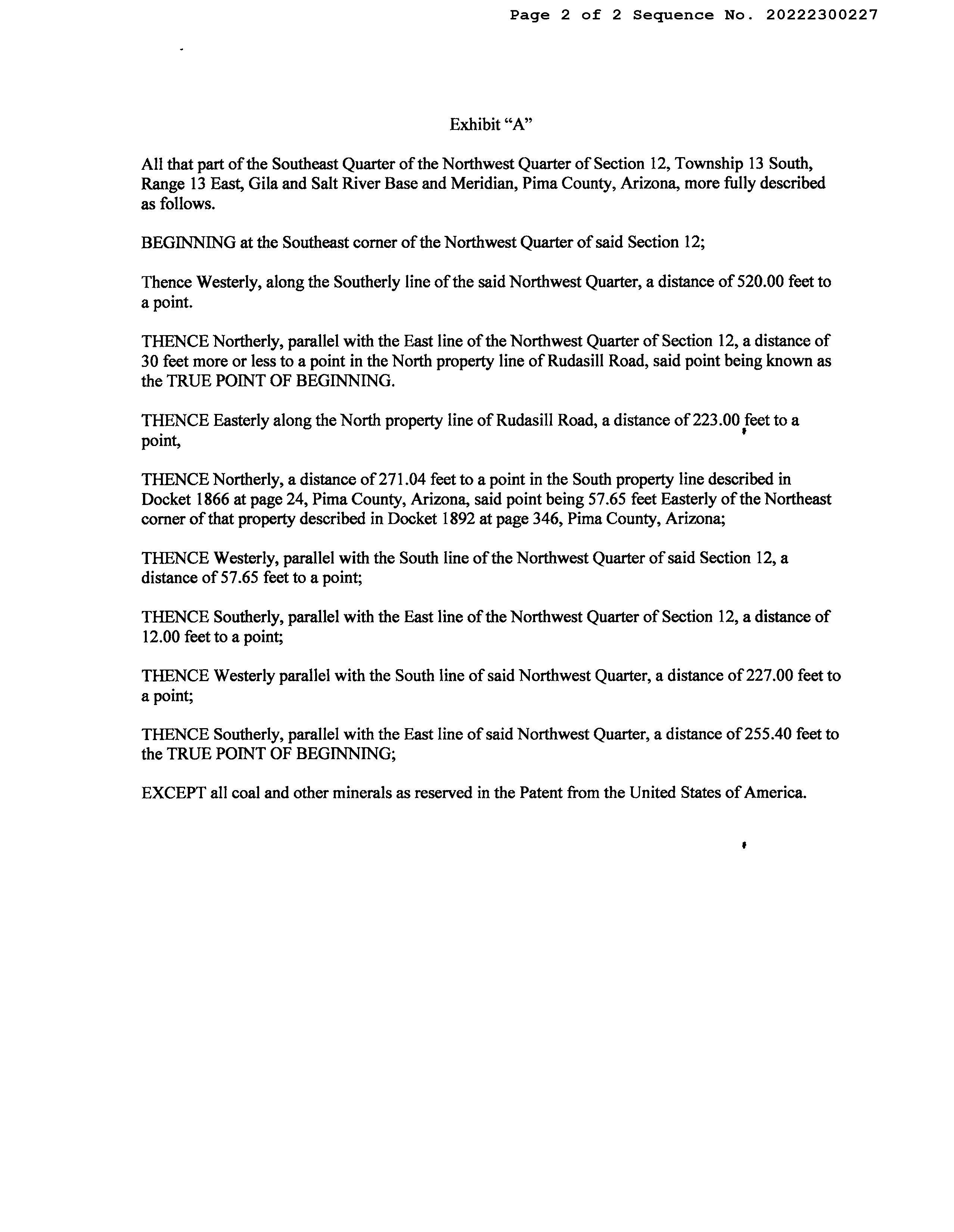 Page 2 of 2 Sequence No. 20222300227

Exhibit "A"

All that part of the Southeast Quarter of the Northwest Quarter of Section 12, Township 13 South, Range 13 East, Gila and Salt River Base and Meridian, Pima County, Arizona, more fully described as follows.

BEGINNING at the Southeast corner of the Northwest Quarter of said Section 12;

Thence Westerly, along the Southerly line of the said Northwest Quarter, a distance of 520.00 feet to a point.

THENCE Northerly, parallel with the East line of the Northwest Quarter of Section 12, a distance of 30 feet more or less to a point in the North property line of Rudasill Road, said point being known as the TRUE POINT OF BEGINNING.

THENCE Easterly along the North property line of Rudasill Road, a distance of 223.00 feet to a point,

THENCE Northerly, a distance of 271.04 feet to a point in the South property line described in Docket 1866 at page 24, Pima County, Arizona, said point being 57.65 feet Easterly of the Northeast corner of that property described in Docket 1892 at page 346, Pima County, Arizona;

THENCE Westerly, parallel with the South line of the Northwest Quarter of said Section 12, a distance of 57.65 feet to a point;

THENCE Southerly, parallel with the East line of the Northwest Quarter of Section 12, a distance of 12.00 feet to a point;

THENCE Westerly parallel with the South line of said Northwest Quarter, a distance of 227.00 feet to a point;

THENCE Southerly, parallel with the East line of said Northwest Quarter, a distance of 255.40 feet to the TRUE POINT OF BEGINNING;

EXCEPT all coal and other minerals as reserved in the Patent from the United States of America.